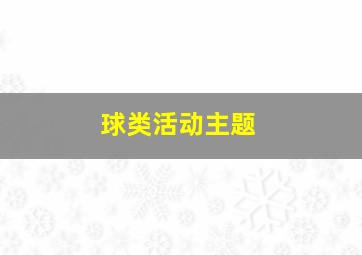 球类活动主题